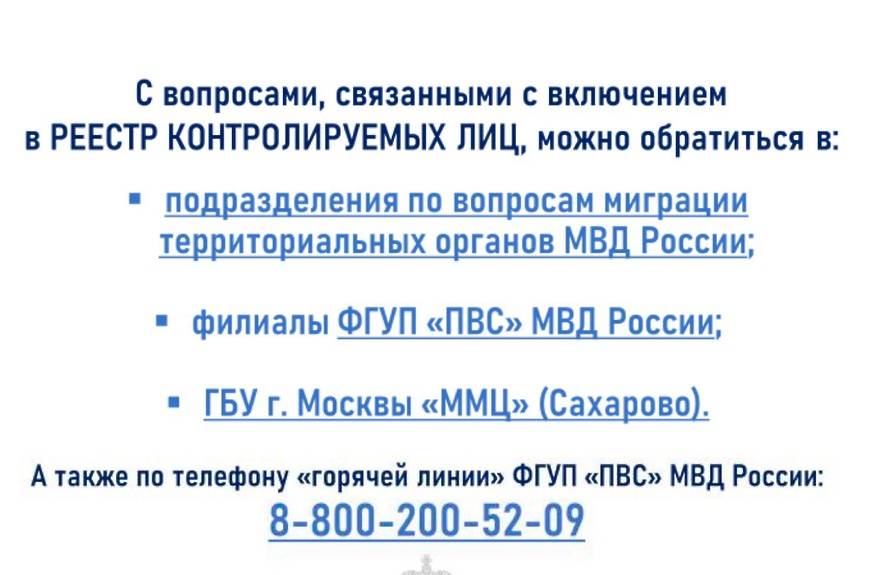 С вопросами, связанными с включением в РЕЕСТР КОНТРОЛИРУЕМЫХ ЛИЦ, можно обратиться в:

• подразделения по вопросам миграции территориальных органов МВД России;

• филиалы ФГУП «ПВС» МВД России;

• ГБУ г. Москвы «ММЦ» (Сахарово).

А также по телефону «горячей линии» ФГУП «ПВС» МВД России:
8-800-200-52-09